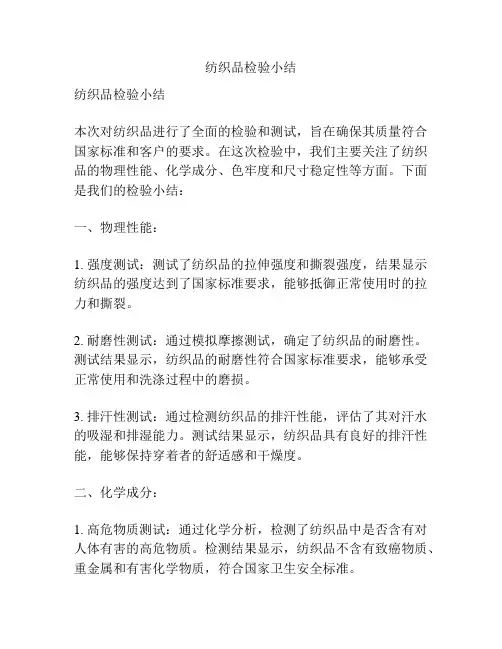 纺织品检验小结

纺织品检验小结

本次对纺织品进行了全面的检验和测试，旨在确保其质量符合国家标准和客户的要求。在这次检验中，我们主要关注了纺织品的物理性能、化学成分、色牢度和尺寸稳定性等方面。下面是我们的检验小结：

一、物理性能：

1. 强度测试：测试了纺织品的拉伸强度和撕裂强度，结果显示纺织品的强度达到了国家标准要求，能够抵御正常使用时的拉力和撕裂。

2. 耐磨性测试：通过模拟摩擦测试，确定了纺织品的耐磨性。测试结果显示，纺织品的耐磨性符合国家标准要求，能够承受正常使用和洗涤过程中的磨损。

3. 排汗性测试：通过检测纺织品的排汗性能，评估了其对汗水的吸湿和排湿能力。测试结果显示，纺织品具有良好的排汗性能，能够保持穿着者的舒适感和干燥度。

二、化学成分：

1. 高危物质测试：通过化学分析，检测了纺织品中是否含有对人体有害的高危物质。检测结果显示，纺织品不含有致癌物质、重金属和有害化学物质，符合国家卫生安全标准。